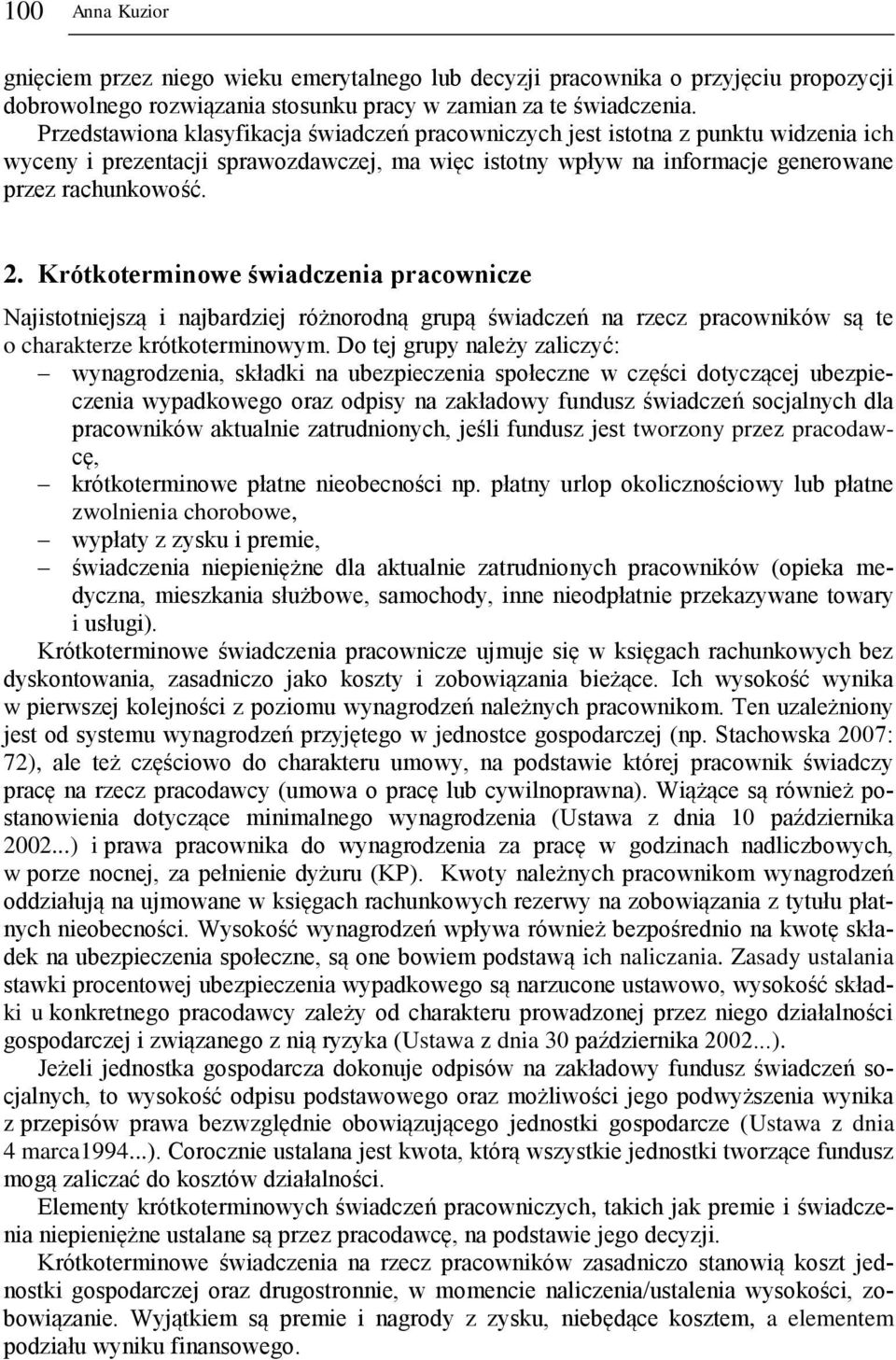 100 Anna Kuzior

gnięciem przez niego wieku emerytalnego lub decyzji pracownika o przyjęciu propozycji dobrowolnego rozwiązania stosunku pracy w zamian za te świadczenia.

Przedstawiona klasyfikacja świadczeń pracowniczych jest istotna z punktu widzenia ich wyceny i prezentacji sprawozdawczej, ma więc istotny wpływ na informacje generowane przez rachunkowość.

2. Krótkoterminowe świadczenia pracownicze

Najistotniejszą i najbardziej różnorodną grupą świadczeń na rzecz pracowników są te o charakterze krótkoterminowym. Do tej grupy należy zaliczyć:
– wynagrodzenia, składki na ubezpieczenia społeczne w części dotyczącej ubezpieczenia wypadkowego oraz odpisy na zakładowy fundusz świadczeń socjalnych dla pracowników aktualnie zatrudnionych, jeśli fundusz jest tworzony przez pracodawcę,
– krótkoterminowe płatne nieobecności np. płatny urlop okolicznościowy lub płatne zwolnienia chorobowe,
– wypłaty z zysku i premie,
– świadczenia niepieniężne dla aktualnie zatrudnionych pracowników (opieka medyczna, mieszkania służbowe, samochody, inne nieodpłatnie przekazywane towary i usługi).

Krótkoterminowe świadczenia pracownicze ujmuje się w księgach rachunkowych bez dyskontowania, zasadniczo jako koszty i zobowiązania bieżące. Ich wysokość wynika w pierwszej kolejności z poziomu wynagrodzeń należnych pracownikom. Ten uzależniony jest od systemu wynagrodzeń przyjętego w jednostce gospodarczej (np. Stachowska 2007: 72), ale też częściowo do charakteru umowy, na podstawie której pracownik świadczy pracę na rzecz pracodawcy (umowa o pracę lub cywilnoprawna). Wiążące są również postanowienia dotyczące minimalnego wynagrodzenia (Ustawa z dnia 10 października 2002...) i prawa pracownika do wynagrodzenia za pracę w godzinach nadliczbowych, w porze nocnej, za pełnienie dyżuru (KP). Kwoty należnych pracownikom wynagrodzeń oddziałują na ujmowane w księgach rachunkowych rezerwy na zobowiązania z tytułu płatnych nieobecności. Wysokość wynagrodzeń wpływa również bezpośrednio na kwotę składek na ubezpieczenia społeczne, są one bowiem podstawą ich naliczania. Zasady ustalania stawki procentowej ubezpieczenia wypadkowego są narzucone ustawowo, wysokość składki u konkretnego pracodawcy zależy od charakteru prowadzonej przez niego działalności gospodarczej i związanego z nią ryzyka (Ustawa z dnia 30 października 2002...).

Jeżeli jednostka gospodarcza dokonuje odpisów na zakładowy fundusz świadczeń socjalnych, to wysokość odpisu podstawowego oraz możliwości jego podwyższenia wynika z przepisów prawa bezwzględnie obowiązującego jednostki gospodarcze (Ustawa z dnia 4 marca1994...). Corocznie ustalana jest kwota, którą wszystkie jednostki tworzące fundusz mogą zaliczać do kosztów działalności.

Elementy krótkoterminowych świadczeń pracowniczych, takich jak premie i świadczenia niepieniężne ustalane są przez pracodawcę, na podstawie jego decyzji.

Krótkoterminowe świadczenia na rzecz pracowników zasadniczo stanowią koszt jednostki gospodarczej oraz drugostronnie, w momencie naliczenia/ustalenia wysokości, zobowiązanie. Wyjątkiem są premie i nagrody z zysku, niebędące kosztem, a elementem podziału wyniku finansowego.